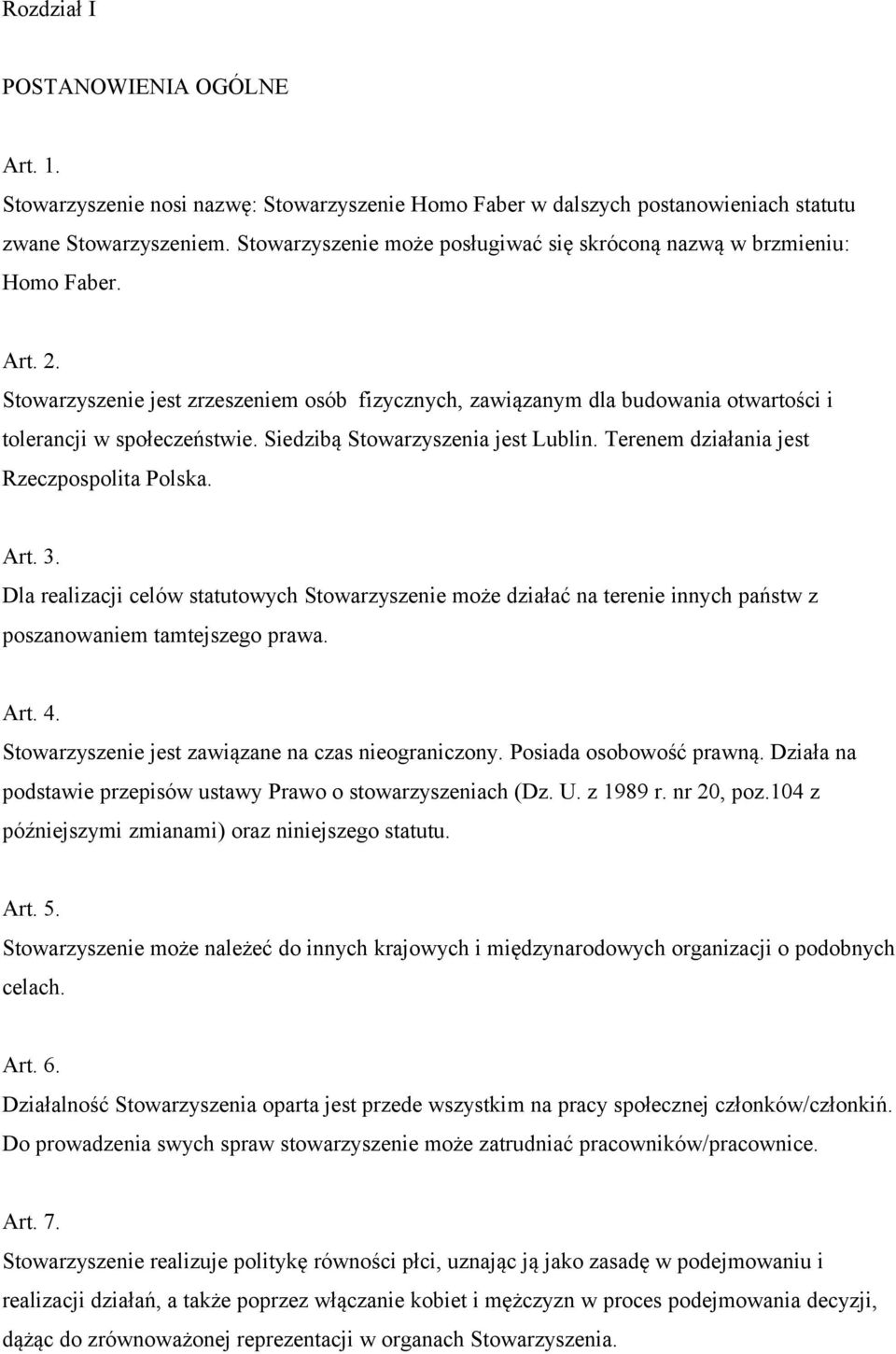 Rozdział I

POSTANOWIENIA OGÓLNE

Art. 1.
Stowarzyszenie nosi nazwę: Stowarzyszenie Homo Faber w dalszych postanowieniach statutu zwane Stowarzyszeniem. Stowarzyszenie może posługiwać się skróconą nazwą w brzmieniu: Homo Faber.

Art. 2.
Stowarzyszenie jest zrzeszeniem osób fizycznych, zawiązanym dla budowania otwartości i tolerancji w społeczeństwie. Siedzibą Stowarzyszenia jest Lublin. Terenem działania jest Rzeczpospolita Polska.

Art. 3.
Dla realizacji celów statutowych Stowarzyszenie może działać na terenie innych państw z poszanowaniem tamtejszego prawa.

Art. 4.
Stowarzyszenie jest zawiązane na czas nieograniczony. Posiada osobowość prawną. Działa na podstawie przepisów ustawy Prawo o stowarzyszeniach (Dz. U. z 1989 r. nr 20, poz.104 z późniejszymi zmianami) oraz niniejszego statutu.

Art. 5.
Stowarzyszenie może należeć do innych krajowych i międzynarodowych organizacji o podobnych celach.

Art. 6.
Działalność Stowarzyszenia oparta jest przede wszystkim na pracy społecznej członków/członkiń. Do prowadzenia swych spraw stowarzyszenie może zatrudniać pracowników/pracownice.

Art. 7.
Stowarzyszenie realizuje politykę równości płci, uznając ją jako zasadę w podejmowaniu i realizacji działań, a także poprzez włączanie kobiet i mężczyzn w proces podejmowania decyzji, dążąc do zrównoważonej reprezentacji w organach Stowarzyszenia.